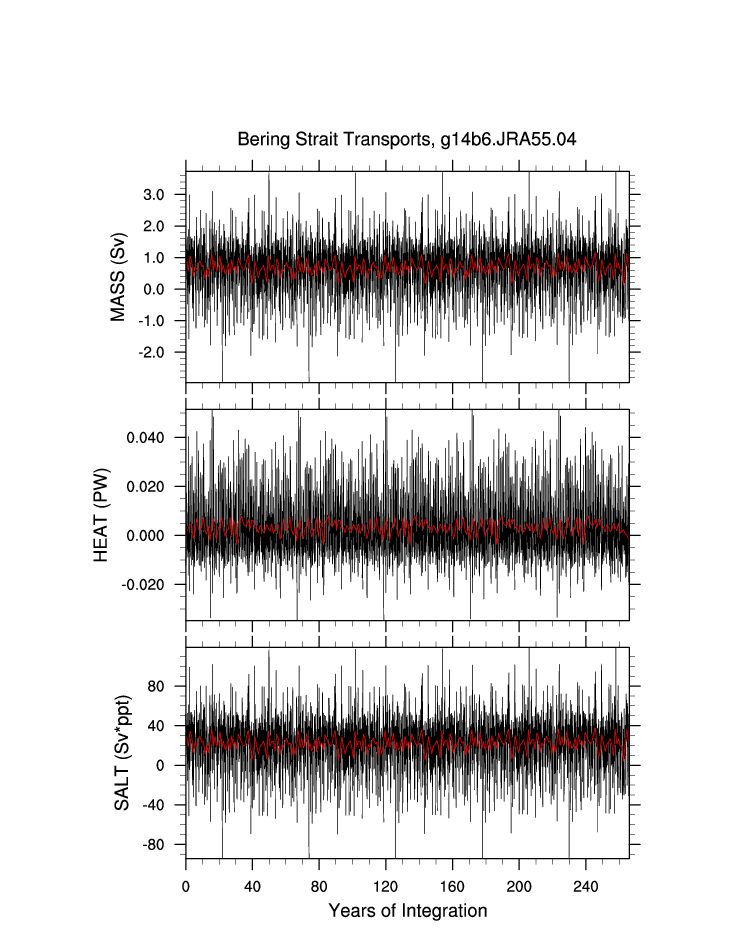 Bering Strait Transports, g14b6.JRA55.04

MASS (Sv)
3.0
2.0
1.0
0.0
-1.0
-2.0

HEAT (PW)
0.040
0.020
0.000
-0.020

SALT (Sv*ppt)
80
40
0
-40
-80

0
40
80
120
160
200
240
Years of Integration